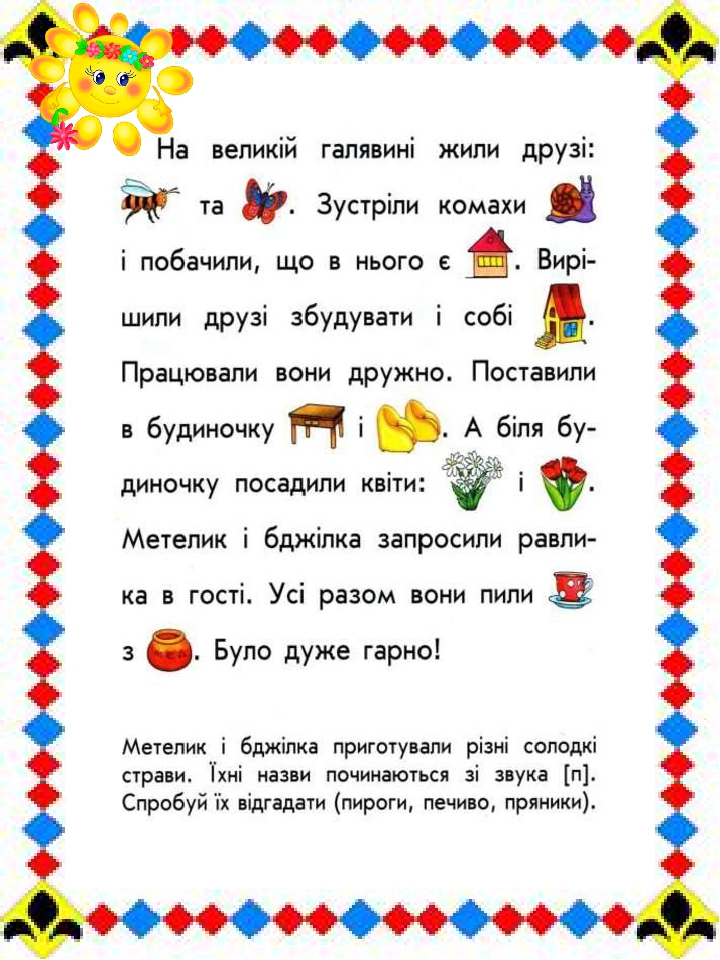 На великій галявині жили друзі: та . Зустріли комахи і побачили, що в нього є . Вирішили друзі збудувати і собі . Працювали вони дружно. Поставили в будиночку і . А біля будиночку посадили квіти: і . Метелик і бджілка запросили равлика в гості. Усі разом вони пили з . Було дуже гарно!

Метелик і бджілка приготували різні солодкі страви. Їхні назви починаються зі звука [п]. Спробуй їх відгадати (пироги, печиво, пряники).